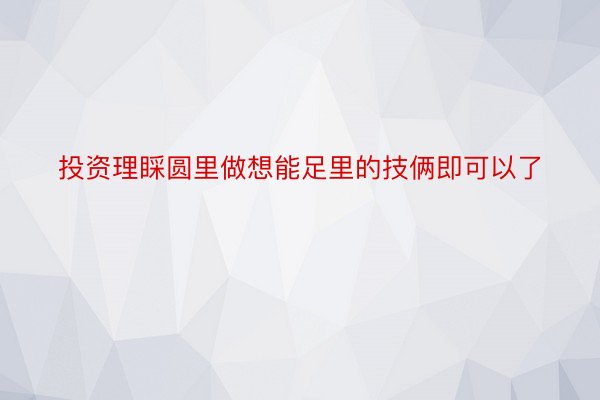 投资理睬圆里做想能足里的技俩即可以了